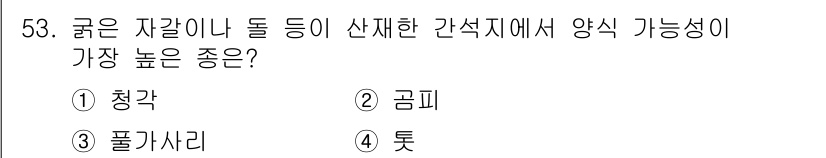 53. 굵은 자갈이나 돌 등이 산재한 간석지에서 양식 가능성이 가장 높은 종은?

① 청각 ② 곰피

③ 풀가사리 ④ 톳